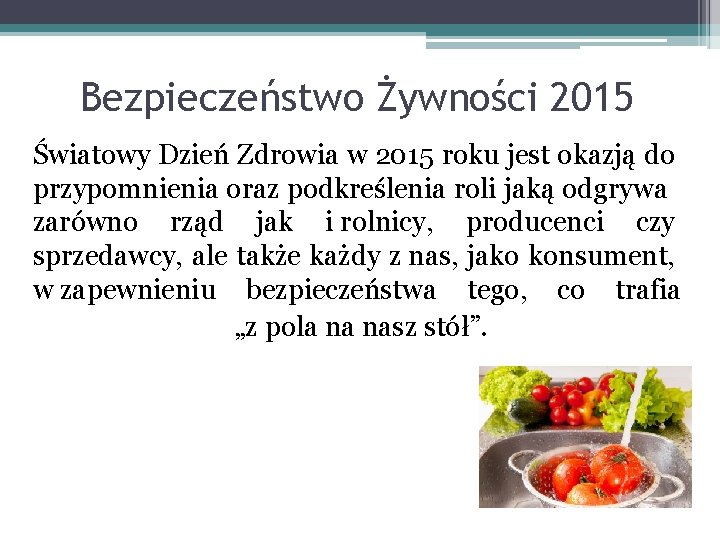 Bezpieczeństwo Żywności 2015

Światowy Dzień Zdrowia w 2015 roku jest okazją do przypomnienia oraz podkreślenia roli jaką odgrywa zarówno rząd jak i rolnicy, producenci czy sprzedawcy, ale także każdy z nas, jako konsument, w zapewnieniu bezpieczeństwa tego, co trafia „z pola na nasz stół”.